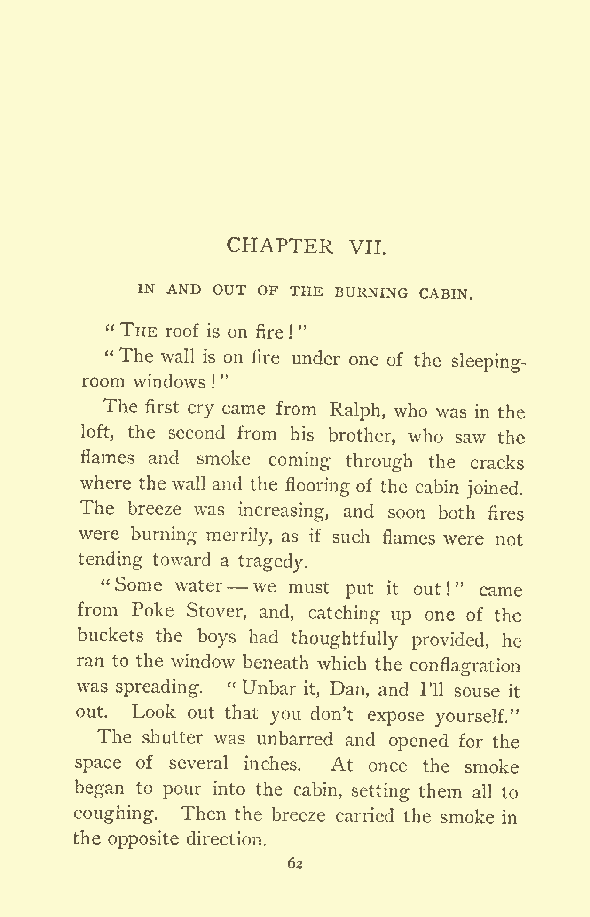 CHAPTER VII.

IN AND OUT OF THE BURNING CABIN.

"THE roof is on fire!"

"The wall is on fire under one of the sleeping-room windows!"

The first cry came from Ralph, who was in the loft, the second from his brother, who saw the flames and smoke coming through the cracks where the wall and the flooring of the cabin joined. The breeze was increasing, and soon both fires were burning merrily, as if such flames were not tending toward a tragedy.

"Some water — we must put it out!" came from Poke Stover, and, catching up one of the buckets the boys had thoughtfully provided, he ran to the window beneath which the conflagration was spreading. "Unbar it, Dan, and I'll souse it out. Look out that you don't expose yourself."

The shutter was unbarred and opened for the space of several inches. At once the smoke began to pour into the cabin, setting them all to coughing. Then the breeze carried the smoke in the opposite direction.

62